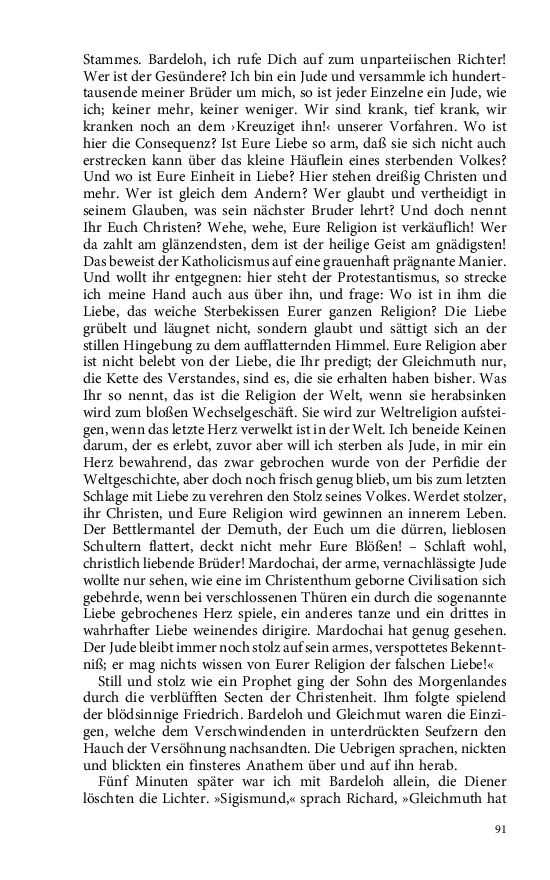 Stammes. Bardeloh, ich rufe Dich auf zum unparteiischen Richter! Wer ist der Gesündere? Ich bin ein Jude und versammle ich hunderttausende meiner Brüder um mich, so ist jeder Einzelne ein Jude, wie ich; keiner mehr, keiner weniger. Wir sind krank, tief krank, wir kranken noch an dem ›Kreuziget ihn!‹ unserer Vorfahren. Wo ist hier die Consequenz? Ist Eure Liebe so arm, daß sie sich nicht auch erstrecken kann über das kleine Häuflein eines sterbenden Volkes? Und wo ist Eure Einheit in Liebe? Hier stehen dreißig Christen und mehr. Wer ist gleich dem Andern? Wer glaubt und vertheidigt in seinem Glauben, was sein nächster Bruder lehrt? Und doch nennt Ihr Euch Christen? Wehe, wehe, Eure Religion ist verkäuflich! Wer da zahlt am glänzendsten, dem ist der heilige Geist am gnädigsten! Das beweist der Katholicismus auf eine grauenhaft prägnante Manier. Und wollt ihr entgegnen: hier steht der Protestantismus, so strecke ich meine Hand auch aus über ihn, und frage: Wo ist in ihm die Liebe, das weiche Sterbekissen Eurer ganzen Religion? Die Liebe grübelt und läugnet nicht, sondern glaubt und sättigt sich an der stillen Hingebung zu dem aufflatternden Himmel. Eure Religion aber ist nicht belebt von der Liebe, die Ihr predigt; der Gleichmuth nur, die Kette des Verstandes, sind es, die sie erhalten haben bisher. Was Ihr so nennt, das ist die Religion der Welt, wenn sie herabsinken wird zum bloßen Wechselgeschäft. Sie wird zur Weltreligion aufsteigen, wenn das letzte Herz verwelkt ist in der Welt. Ich beneide Keinen darum, der es erlebt, zuvor aber will ich sterben als Jude, in mir ein Herz bewahrend, das zwar gebrochen wurde von der Perfidie der Weltgeschichte, aber doch noch frisch genug blieb, um bis zum letzten Schlage mit Liebe zu verehren den Stolz seines Volkes. Werdet stolzer, ihr Christen, und Eure Religion wird gewinnen an innerem Leben. Der Bettlermantel der Demuth, der Euch um die dürren, lieblosen Schultern flattert, deckt nicht mehr Eure Blößen! – Schlaft wohl, christlich liebende Brüder! Mardochai, der arme, vernachlässigte Jude wollte nur sehen, wie eine im Christenthum geborne Civilisation sich gebehrde, wenn bei verschlossenen Thüren ein durch die sogenannte Liebe gebrochenes Herz spiele, ein anderes tanze und ein drittes in wahrhafter Liebe weinendes dirigire. Mardochai hat genug gesehen. Der Jude bleibt immer noch stolz auf sein armes, verspottetes Bekenntniß; er mag nichts wissen von Eurer Religion der falschen Liebe!«

Still und stolz wie ein Prophet ging der Sohn des Morgenlandes durch die verblüfften Secten der Christenheit. Ihm folgte spielend der blödsinnige Friedrich. Bardeloh und Gleichmut waren die Einzigen, welche dem Verschwindenden in unterdrückten Seufzern den Hauch der Versöhnung nachsandten. Die Uebrigen sprachen, nickten und blickten ein finsteres Anathem über und auf ihn herab.

Fünf Minuten später war ich mit Bardeloh allein, die Diener löschten die Lichter. »Sigismund,« sprach Richard, »Gleichmuth hat

91